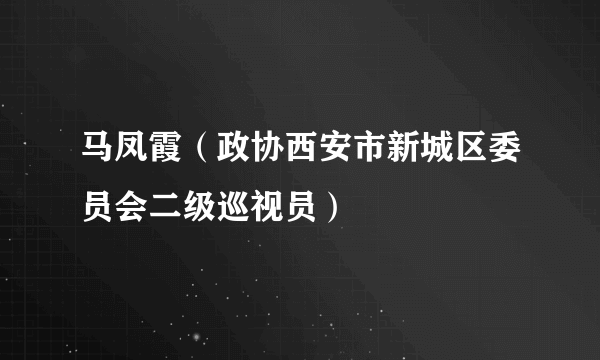 马凤霞（政协西安市新城区委员会二级巡视员）